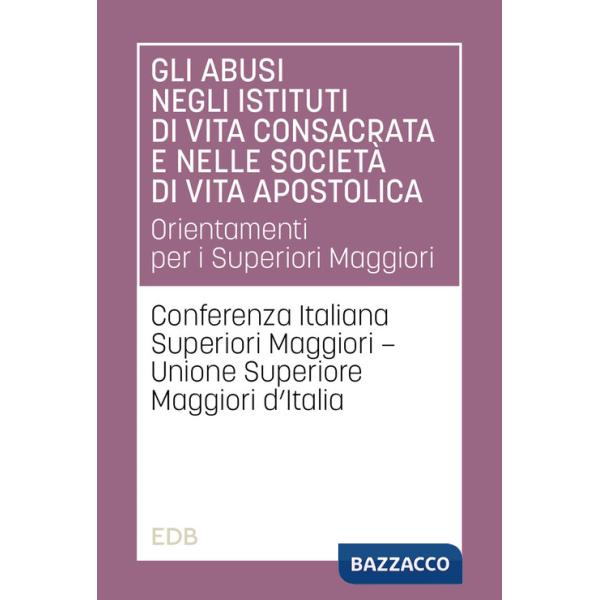 GLI ABUSI NEGLI ISTITUTI DI VITA CONSACRATA E NELLE SOCIETÀ DI VITA APOSTOLICA

Orientamenti per i Superiori Maggiori

Conferenza Italiana Superiori Maggiori – Unione Superiore Maggiori d'Italia

EDB

BAZZACCO